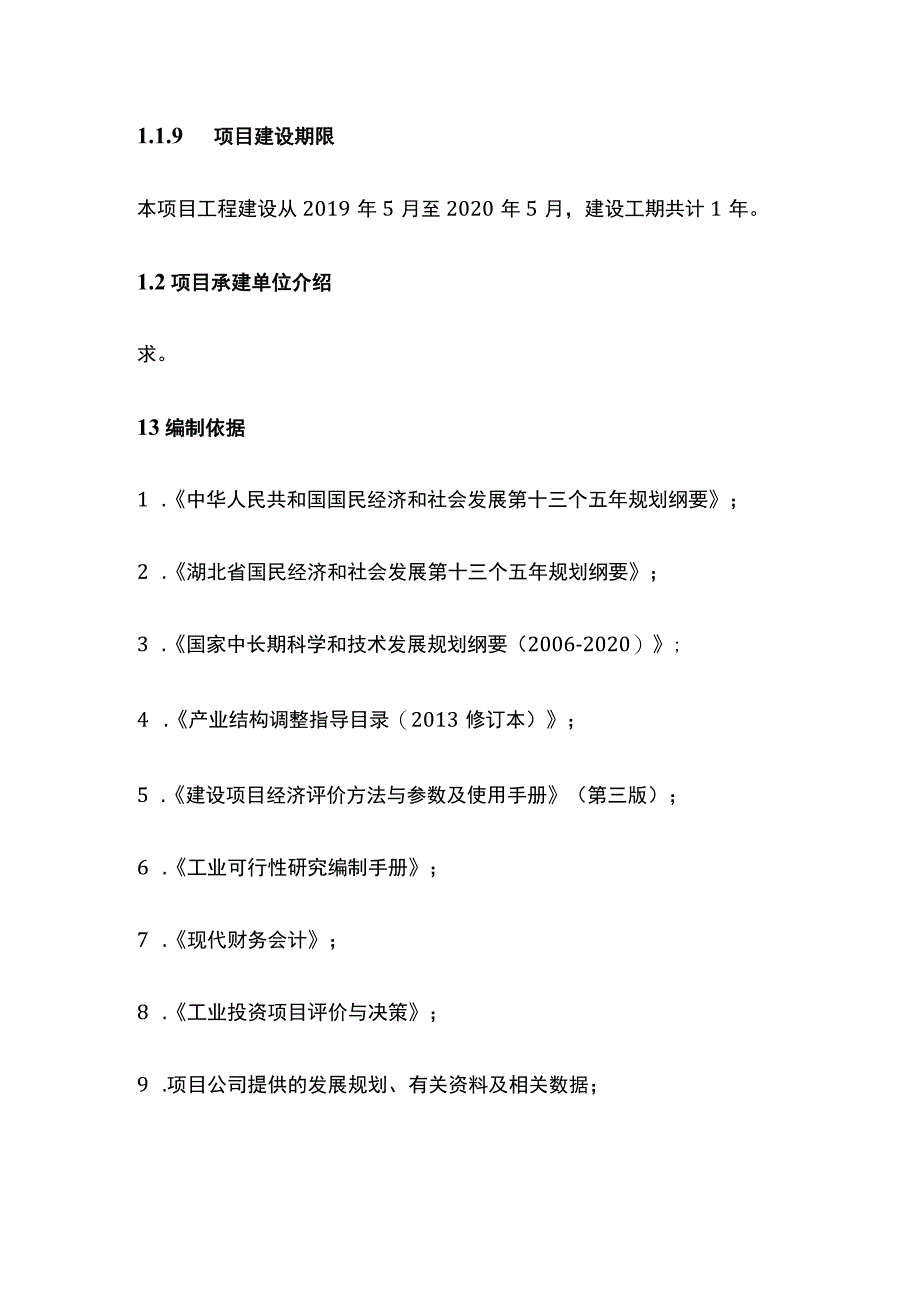 1.1.9　项目建设期限

本项目工程建设从 2019 年 5 月至 2020 年 5 月，建设工期共计 1 年。

1.2 项目承建单位介绍

求。

13 编制依据

1 .《中华人民共和国国民经济和社会发展第十三个五年规划纲要》；

2 .《湖北省国民经济和社会发展第十三个五年规划纲要》；

3 .《国家中长期科学和技术发展规划纲要（2006-2020）》；

4 .《产业结构调整指导目录（2013 修订本）》；

5 .《建设项目经济评价方法与参数及使用手册》（第三版）；

6 .《工业可行性研究编制手册》；

7 .《现代财务会计》；

8 .《工业投资项目评价与决策》；

9 .项目公司提供的发展规划、有关资料及相关数据；